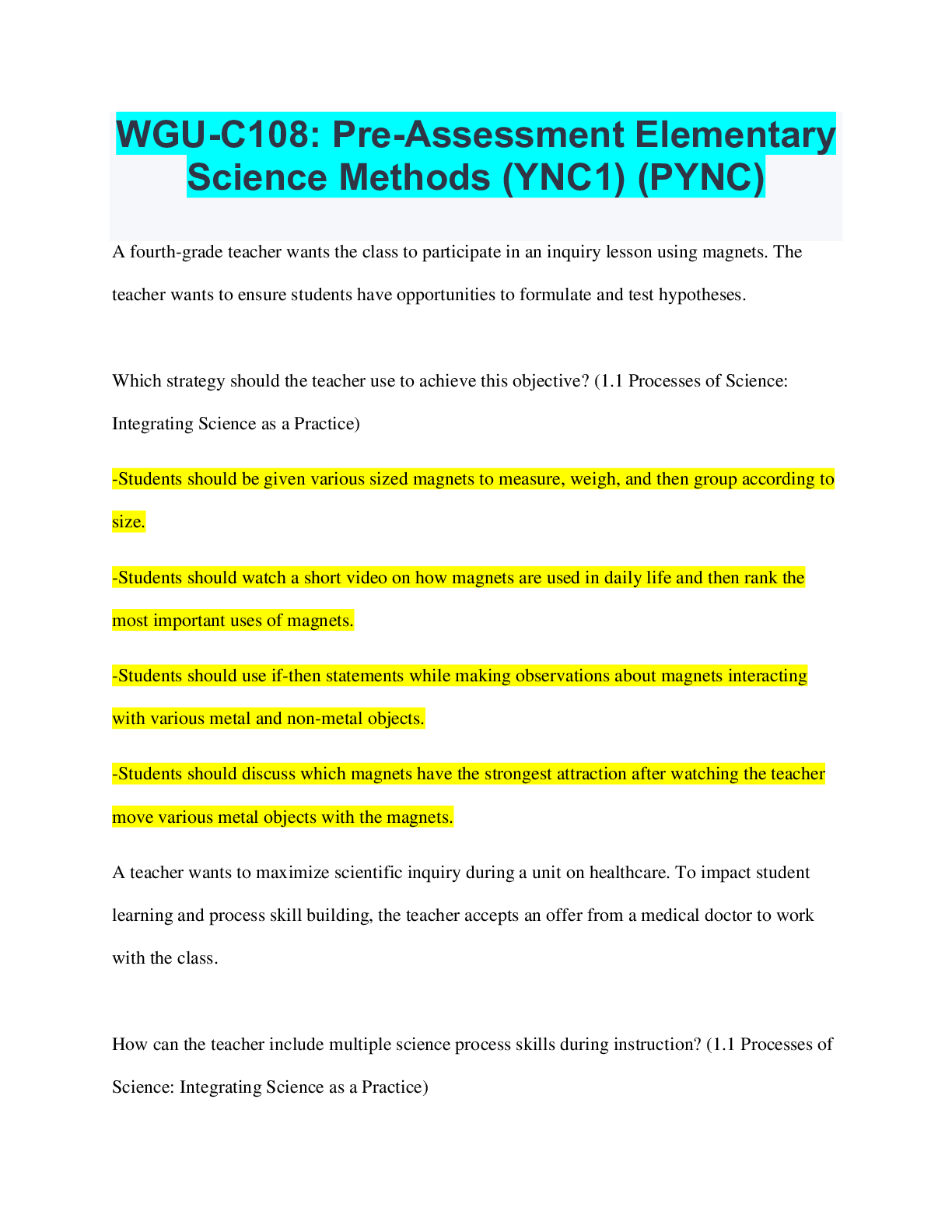 WGU-C108: Pre-Assessment Elementary Science Methods (YNC1) (PYNC)

A fourth-grade teacher wants the class to participate in an inquiry lesson using magnets. The teacher wants to ensure students have opportunities to formulate and test hypotheses.

Which strategy should the teacher use to achieve this objective? (1.1 Processes of Science: Integrating Science as a Practice)

-Students should be given various sized magnets to measure, weigh, and then group according to size.

-Students should watch a short video on how magnets are used in daily life and then rank the most important uses of magnets.

-Students should use if-then statements while making observations about magnets interacting with various metal and non-metal objects.

-Students should discuss which magnets have the strongest attraction after watching the teacher move various metal objects with the magnets.

A teacher wants to maximize scientific inquiry during a unit on healthcare. To impact student learning and process skill building, the teacher accepts an offer from a medical doctor to work with the class.

How can the teacher include multiple science process skills during instruction? (1.1 Processes of Science: Integrating Science as a Practice)